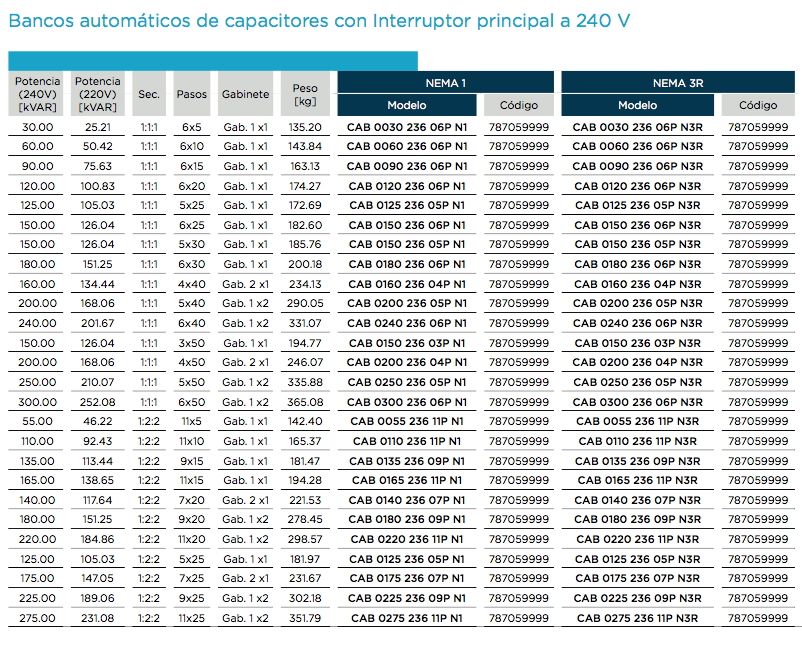 Bancos automáticos de capacitores con Interruptor principal a 240 V

| Potencia (240V) [kVAR] | Potencia (220V) [kVAR] | Sec. | Pasos | Gabinete | Peso [kg] | NEMA 1 Modelo | NEMA 1 Código | NEMA 3R Modelo | NEMA 3R Código |
|---|---|---|---|---|---|---|---|---|---|
| 30.00 | 25.21 | 1:1:1 | 6x5 | Gab. 1 x1 | 135.20 | CAB 0030 236 06P N1 | 787059999 | CAB 0030 236 06P N3R | 787059999 |
| 60.00 | 50.42 | 1:1:1 | 6x10 | Gab. 1 x1 | 143.84 | CAB 0060 236 06P N1 | 787059999 | CAB 0060 236 06P N3R | 787059999 |
| 90.00 | 75.63 | 1:1:1 | 6x15 | Gab. 1 x1 | 163.13 | CAB 0090 236 06P N1 | 787059999 | CAB 0090 236 06P N3R | 787059999 |
| 120.00 | 100.83 | 1:1:1 | 6x20 | Gab. 1 x1 | 174.27 | CAB 0120 236 06P N1 | 787059999 | CAB 0120 236 06P N3R | 787059999 |
| 125.00 | 105.03 | 1:1:1 | 5x25 | Gab. 1 x1 | 172.69 | CAB 0125 236 05P N1 | 787059999 | CAB 0125 236 05P N3R | 787059999 |
| 150.00 | 126.04 | 1:1:1 | 6x25 | Gab. 1 x1 | 182.60 | CAB 0150 236 06P N1 | 787059999 | CAB 0150 236 06P N3R | 787059999 |
| 150.00 | 126.04 | 1:1:1 | 5x30 | Gab. 1 x1 | 185.76 | CAB 0150 236 05P N1 | 787059999 | CAB 0150 236 05P N3R | 787059999 |
| 180.00 | 151.25 | 1:1:1 | 6x30 | Gab. 1 x1 | 200.18 | CAB 0180 236 06P N1 | 787059999 | CAB 0180 236 06P N3R | 787059999 |
| 160.00 | 134.44 | 1:1:1 | 4x40 | Gab. 2 x1 | 234.13 | CAB 0160 236 04P N1 | 787059999 | CAB 0160 236 04P N3R | 787059999 |
| 200.00 | 168.06 | 1:1:1 | 5x40 | Gab. 1 x2 | 290.05 | CAB 0200 236 05P N1 | 787059999 | CAB 0200 236 05P N3R | 787059999 |
| 240.00 | 201.67 | 1:1:1 | 6x40 | Gab. 1 x2 | 331.07 | CAB 0240 236 06P N1 | 787059999 | CAB 0240 236 06P N3R | 787059999 |
| 150.00 | 126.04 | 1:1:1 | 3x50 | Gab. 1 x1 | 194.77 | CAB 0150 236 03P N1 | 787059999 | CAB 0150 236 03P N3R | 787059999 |
| 200.00 | 168.06 | 1:1:1 | 4x50 | Gab. 2 x1 | 246.07 | CAB 0200 236 04P N1 | 787059999 | CAB 0200 236 04P N3R | 787059999 |
| 250.00 | 210.07 | 1:1:1 | 5x50 | Gab. 1 x2 | 335.88 | CAB 0250 236 05P N1 | 787059999 | CAB 0250 236 05P N3R | 787059999 |
| 300.00 | 252.08 | 1:1:1 | 6x50 | Gab. 1 x2 | 365.08 | CAB 0300 236 06P N1 | 787059999 | CAB 0300 236 06P N3R | 787059999 |
| 55.00 | 46.22 | 1:2:2 | 11x5 | Gab. 1 x1 | 142.40 | CAB 0055 236 11P N1 | 787059999 | CAB 0055 236 11P N3R | 787059999 |
| 110.00 | 92.43 | 1:2:2 | 11x10 | Gab. 1 x1 | 165.37 | CAB 0110 236 11P N1 | 787059999 | CAB 0110 236 11P N3R | 787059999 |
| 135.00 | 113.44 | 1:2:2 | 9x15 | Gab. 1 x1 | 181.47 | CAB 0135 236 09P N1 | 787059999 | CAB 0135 236 09P N3R | 787059999 |
| 165.00 | 138.65 | 1:2:2 | 11x15 | Gab. 1 x1 | 194.28 | CAB 0165 236 11P N1 | 787059999 | CAB 0165 236 11P N3R | 787059999 |
| 140.00 | 117.64 | 1:2:2 | 7x20 | Gab. 2 x1 | 221.53 | CAB 0140 236 07P N1 | 787059999 | CAB 0140 236 07P N3R | 787059999 |
| 180.00 | 151.25 | 1:2:2 | 9x20 | Gab. 1 x2 | 278.45 | CAB 0180 236 09P N1 | 787059999 | CAB 0180 236 09P N3R | 787059999 |
| 220.00 | 184.86 | 1:2:2 | 11x20 | Gab. 1 x2 | 298.57 | CAB 0220 236 11P N1 | 787059999 | CAB 0220 236 11P N3R | 787059999 |
| 125.00 | 105.03 | 1:2:2 | 5x25 | Gab. 1 x1 | 181.97 | CAB 0125 236 05P N1 | 787059999 | CAB 0125 236 05P N3R | 787059999 |
| 175.00 | 147.05 | 1:2:2 | 7x25 | Gab. 2 x1 | 231.67 | CAB 0175 236 07P N1 | 787059999 | CAB 0175 236 07P N3R | 787059999 |
| 225.00 | 189.06 | 1:2:2 | 9x25 | Gab. 1 x2 | 302.18 | CAB 0225 236 09P N1 | 787059999 | CAB 0225 236 09P N3R | 787059999 |
| 275.00 | 231.08 | 1:2:2 | 11x25 | Gab. 1 x2 | 351.79 | CAB 0275 236 11P N1 | 787059999 | CAB 0275 236 11P N3R | 787059999 |